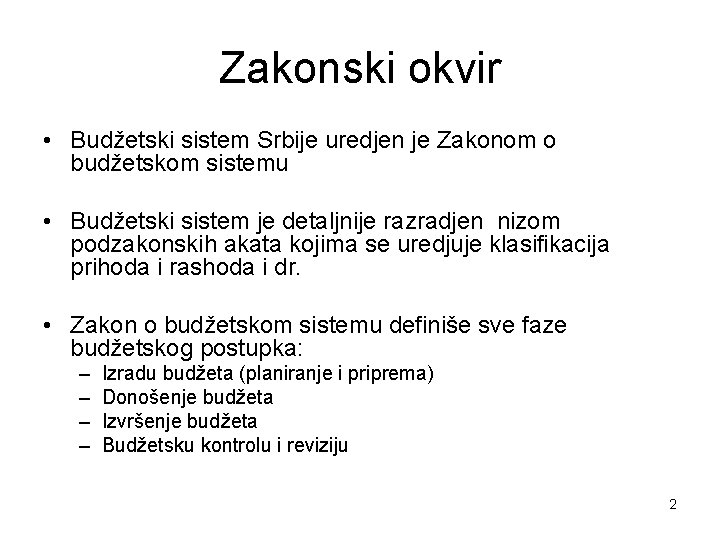 Zakonski okvir

• Budžetski sistem Srbije uredjen je Zakonom o budžetskom sistemu

• Budžetski sistem je detaljnije razradjen nizom podzakonskih akata kojima se uredjuje klasifikacija prihoda i rashoda i dr.

• Zakon o budžetskom sistemu definiše sve faze budžetskog postupka:
– Izradu budžeta (planiranje i priprema)
– Donošenje budžeta
– Izvršenje budžeta
– Budžetsku kontrolu i reviziju

2